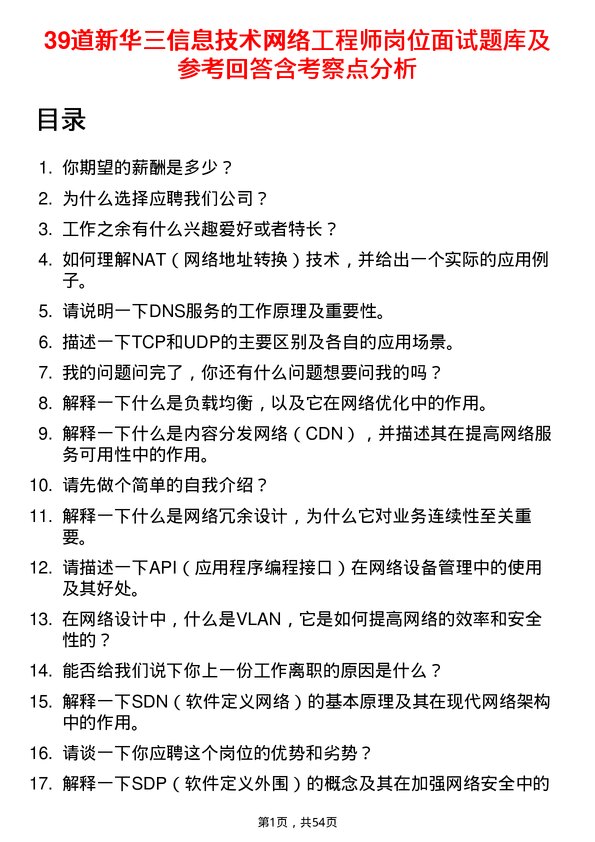 39道新华三信息技术网络工程师岗位面试题库及参考回答含考察点分析

目录

1. 你期望的薪酬是多少？
2. 为什么选择应聘我们公司？
3. 工作之余有什么兴趣爱好或者特长？
4. 如何理解NAT（网络地址转换）技术，并给出一个实际的应用例子。
5. 请说明一下DNS服务的工作原理及重要性。
6. 描述一下TCP和UDP的主要区别及各自的应用场景。
7. 我的问题问完了，你还有什么问题想要问我的吗？
8. 解释一下什么是负载均衡，以及它在网络优化中的作用。
9. 解释一下什么是内容分发网络（CDN），并描述其在提高网络服务可用性中的作用。
10. 请先做个简单的自我介绍？
11. 解释一下什么是网络冗余设计，为什么它对业务连续性至关重要。
12. 请描述一下API（应用程序编程接口）在网络设备管理中的使用及其好处。
13. 在网络设计中，什么是VLAN，它是如何提高网络的效率和安全性的？
14. 能否给我们说下你上一份工作离职的原因是什么？
15. 解释一下SDN（软件定义网络）的基本原理及其在现代网络架构中的作用。
16. 请谈一下你应聘这个岗位的优势和劣势？
17. 解释一下SDP（软件定义外围）的概念及其在加强网络安全中的

第1页，共54页